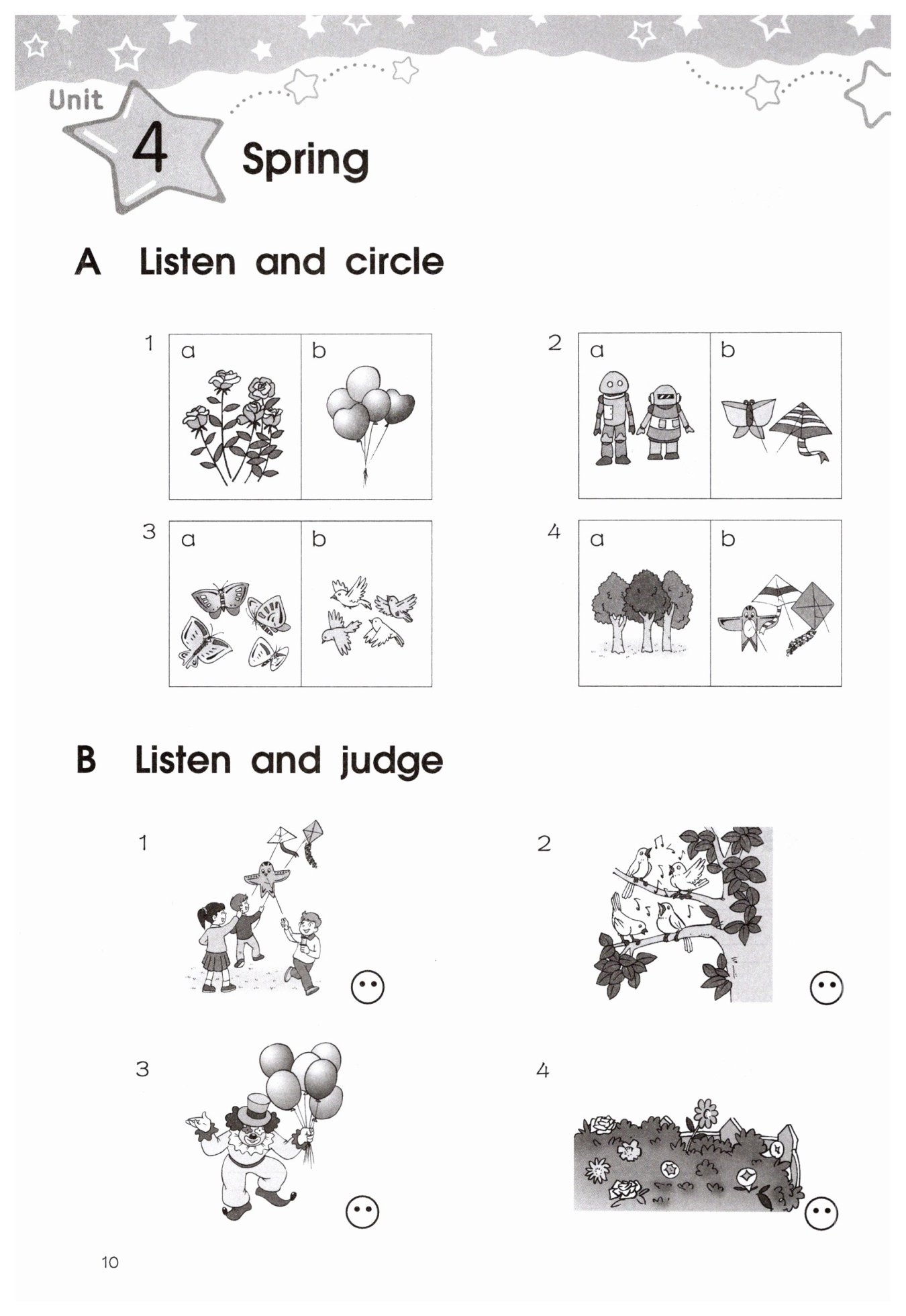 Unit 4 Spring

A Listen and circle

1 a b

2 a b

3 a b

4 a b

B Listen and judge

1

2

3

4

10